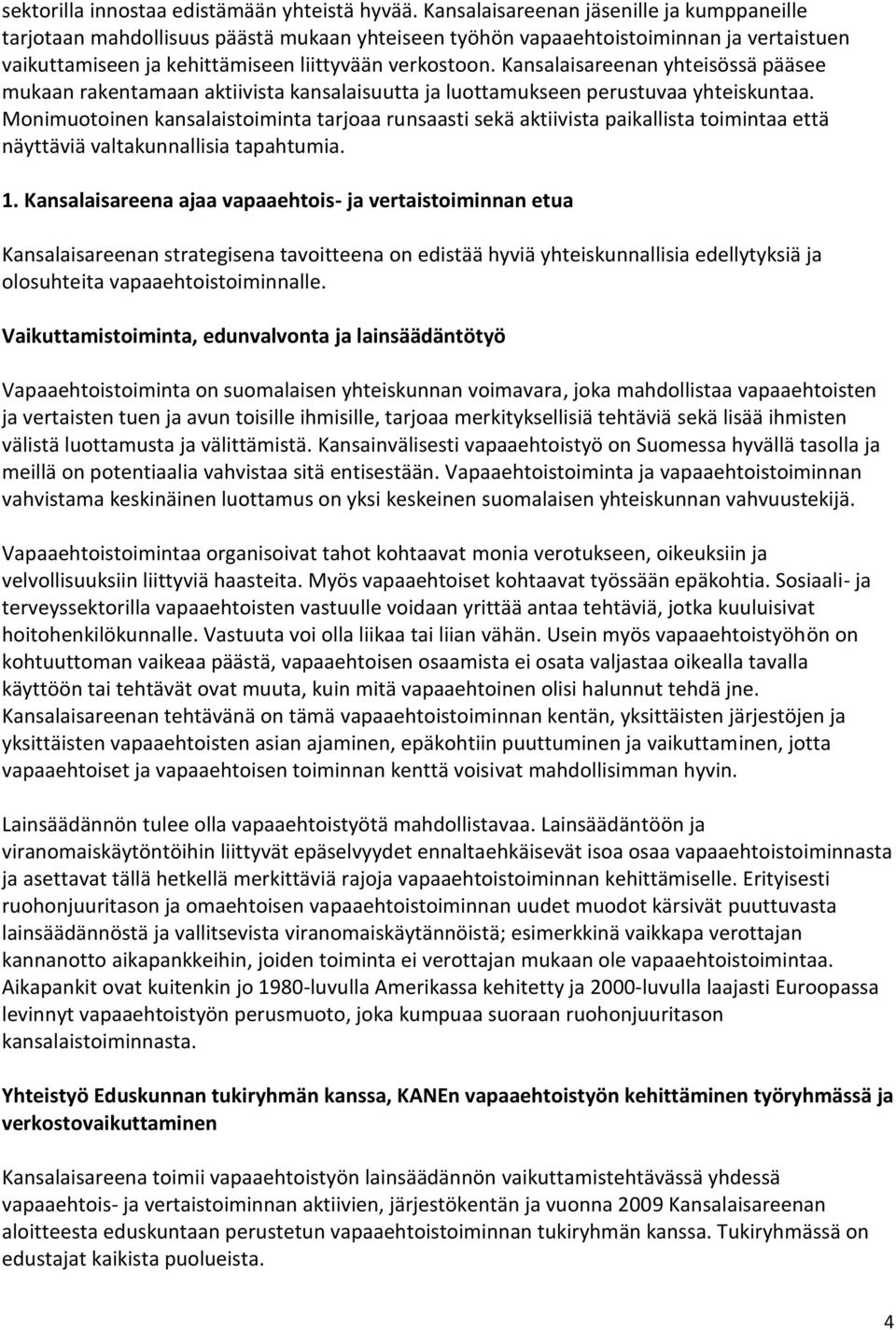 sektorilla innostaa edistämään yhteistä hyvää. Kansalaisareenan jäsenille ja kumppaneille tarjotaan mahdollisuus päästä mukaan yhteiseen työhön vapaaehtoistoiminnan ja vertaistuen vaikuttamiseen ja kehittämiseen liittyvään verkostoon. Kansalaisareenan yhteisössä pääsee mukaan rakentamaan aktiivista kansalaisuutta ja luottamukseen perustuvaa yhteiskuntaa. Monimuotoinen kansalaistoiminta tarjoaa runsaasti sekä aktiivista paikallista toimintaa että näyttäviä valtakunnallisia tapahtumia.

1. Kansalaisareena ajaa vapaaehtois- ja vertaistoiminnan etua

Kansalaisareenan strategisena tavoitteena on edistää hyviä yhteiskunnallisia edellytyksiä ja olosuhteita vapaaehtoistoiminnalle.

Vaikuttamistoiminta, edunvalvonta ja lainsäädäntötyö

Vapaaehtoistoiminta on suomalaisen yhteiskunnan voimavara, joka mahdollistaa vapaaehtoisten ja vertaisten tuen ja avun toisille ihmisille, tarjoaa merkityksellisiä tehtäviä sekä lisää ihmisten välistä luottamusta ja välittämistä. Kansainvälisesti vapaaehtoistyö on Suomessa hyvällä tasolla ja meillä on potentiaalia vahvistaa sitä entisestään. Vapaaehtoistoiminta ja vapaaehtoistoiminnan vahvistama keskinäinen luottamus on yksi keskeinen suomalaisen yhteiskunnan vahvuustekijä.

Vapaaehtoistoimintaa organisoivat tahot kohtaavat monia verotukseen, oikeuksiin ja velvollisuuksiin liittyviä haasteita. Myös vapaaehtoiset kohtaavat työssään epäkohtia. Sosiaali- ja terveyssektorilla vapaaehtoisten vastuulle voidaan yrittää antaa tehtäviä, jotka kuuluisivat hoitohenkilökunnalle. Vastuuta voi olla liikaa tai liian vähän. Usein myös vapaaehtoistyöhön on kohtuuttoman vaikeaa päästä, vapaaehtoisen osaamista ei osata valjastaa oikealla tavalla käyttöön tai tehtävät ovat muuta, kuin mitä vapaaehtoinen olisi halunnut tehdä jne. Kansalaisareenan tehtävänä on tämä vapaaehtoistoiminnan kentän, yksittäisten järjestöjen ja yksittäisten vapaaehtoisten asian ajaminen, epäkohtiin puuttuminen ja vaikuttaminen, jotta vapaaehtoiset ja vapaaehtoisen toiminnan kenttä voisivat mahdollisimman hyvin.

Lainsäädännön tulee olla vapaaehtoistyötä mahdollistavaa. Lainsäädäntöön ja viranomaiskäytöntöihin liittyvät epäselvyydet ennaltaehkäisevät isoa osaa vapaaehtoistoiminnasta ja asettavat tällä hetkellä merkittäviä rajoja vapaaehtoistoiminnan kehittämiselle. Erityisesti ruohonjuuritason ja omaehtoisen vapaaehtoistoiminnan uudet muodot kärsivät puuttuvasta lainsäädännöstä ja vallitsevista viranomaiskäytännöistä; esimerkkinä vaikkapa verottajan kannanotto aikapankkeihin, joiden toiminta ei verottajan mukaan ole vapaaehtoistoimintaa. Aikapankit ovat kuitenkin jo 1980-luvulla Amerikassa kehitetty ja 2000-luvulla laajasti Euroopassa levinnyt vapaaehtoistyön perusmuoto, joka kumpuaa suoraan ruohonjuuritason kansalaistoiminnasta.

Yhteistyö Eduskunnan tukiryhmän kanssa, KANEn vapaaehtoistyön kehittäminen työryhmässä ja verkostovaikuttaminen

Kansalaisareena toimii vapaaehtoistyön lainsäädännön vaikuttamistehtävässä yhdessä vapaaehtois- ja vertaistoiminnan aktiivien, järjestökentän ja vuonna 2009 Kansalaisareenan aloitteesta eduskuntaan perustetun vapaaehtoistoiminnan tukiryhmän kanssa. Tukiryhmässä on edustajat kaikista puolueista.

4